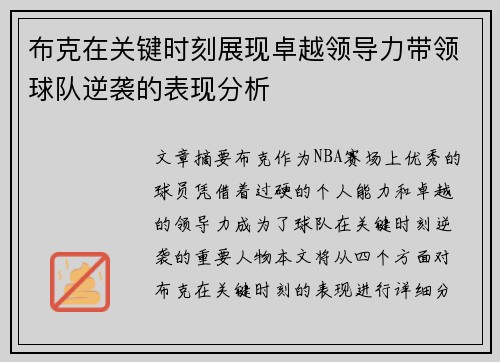 布克在关键时刻展现卓越领导力带领球队逆袭的表现分析

文章摘要布克作为NBA赛场上优秀的球员凭借着过硬的个人能力和卓越的领导力成为了球队在关键时刻逆袭的重要人物本文将从四个方面对布克在关键时刻的表现进行详细分